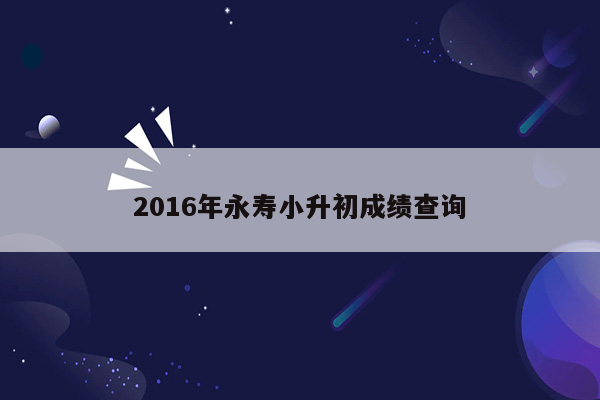 2016年永寿小升初成绩查询